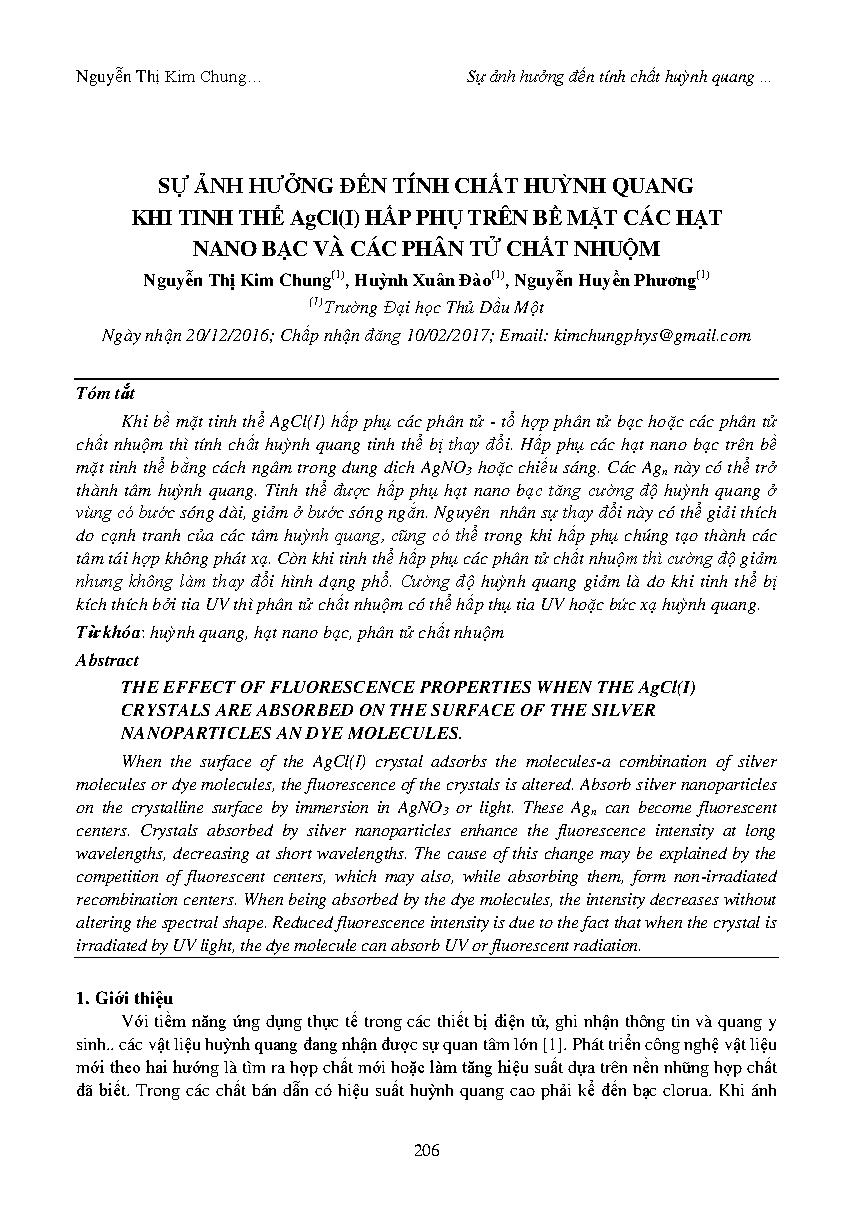 Nguyễn Thị Kim Chung…

Sự ảnh hưởng đến tính chất huỳnh quang …

SỰ ẢNH HƯỞNG ĐẾN TÍNH CHẤT HUỲNH QUANG KHI TINH THỂ AgCl(I) HẤP PHỤ TRÊN BỀ MẶT CÁC HẠT NANO BẠC VÀ CÁC PHÂN TỬ CHẤT NHUỘM

Nguyễn Thị Kim Chung$^{(1)}$, Huỳnh Xuân Đào$^{(1)}$, Nguyễn Huyền Phương$^{(1)}$

$^{(1)}$Trường Đại học Thủ Dầu Một

Ngày nhận 20/12/2016; Chấp nhận đăng 10/02/2017; Email: kimchungphys@gmail.com

Tóm tắt

Khi bề mặt tinh thể AgCl(I) hấp phụ các phân tử - tổ hợp phân tử bạc hoặc các phân tử chất nhuộm thì tính chất huỳnh quang tinh thể bị thay đổi. Hấp phụ các hạt nano bạc trên bề mặt tinh thể bằng cách ngâm trong dung dịch $AgNO_3$ hoặc chiếu sáng. Các $Ag_n$ này có thể trở thành tâm huỳnh quang. Tinh thể được hấp phụ hạt nano bạc tăng cường độ huỳnh quang ở vùng có bước sóng dài, giảm ở bước sóng ngắn. Nguyên nhân sự thay đổi này có thể giải thích do cạnh tranh của các tâm huỳnh quang, cũng có thể trong khi hấp phụ chúng tạo thành các tâm tái hợp không phát xạ. Còn khi tinh thể hấp phụ các phân tử chất nhuộm thì cường độ giảm nhưng không làm thay đổi hình dạng phổ. Cường độ huỳnh quang giảm là do khi tinh thể bị kích thích bởi tia UV thì phân tử chất nhuộm có thể hấp thụ tia UV hoặc bức xạ huỳnh quang.

Từ khóa: huỳnh quang, hạt nano bạc, phân tử chất nhuộm

Abstract

THE EFFECT OF FLUORESCENCE PROPERTIES WHEN THE AgCl(I) CRYSTALS ARE ABSORBED ON THE SURFACE OF THE SILVER NANOPARTICLES AN DYE MOLECULES.

When the surface of the AgCl(I) crystal adsorbs the molecules-a combination of silver molecules or dye molecules, the fluorescence of the crystals is altered. Absorb silver nanoparticles on the crystalline surface by immersion in $AgNO_3$ or light. These $Ag_n$ can become fluorescent centers. Crystals absorbed by silver nanoparticles enhance the fluorescence intensity at long wavelengths, decreasing at short wavelengths. The cause of this change may be explained by the competition of fluorescent centers, which may also, while absorbing them, form non-irradiated recombination centers. When being absorbed by the dye molecules, the intensity decreases without altering the spectral shape. Reduced fluorescence intensity is due to the fact that when the crystal is irradiated by UV light, the dye molecule can absorb UV or fluorescent radiation.

1. Giới thiệu

Với tiềm năng ứng dụng thực tế trong các thiết bị điện tử, ghi nhận thông tin và quang y sinh.. các vật liệu huỳnh quang đang nhận được sự quan tâm lớn [1]. Phát triển công nghệ vật liệu mới theo hai hướng là tìm ra hợp chất mới hoặc làm tăng hiệu suất dựa trên nền những hợp chất đã biết. Trong các chất bán dẫn có hiệu suất huỳnh quang cao phải kể đến bạc clorua. Khi ánh

206